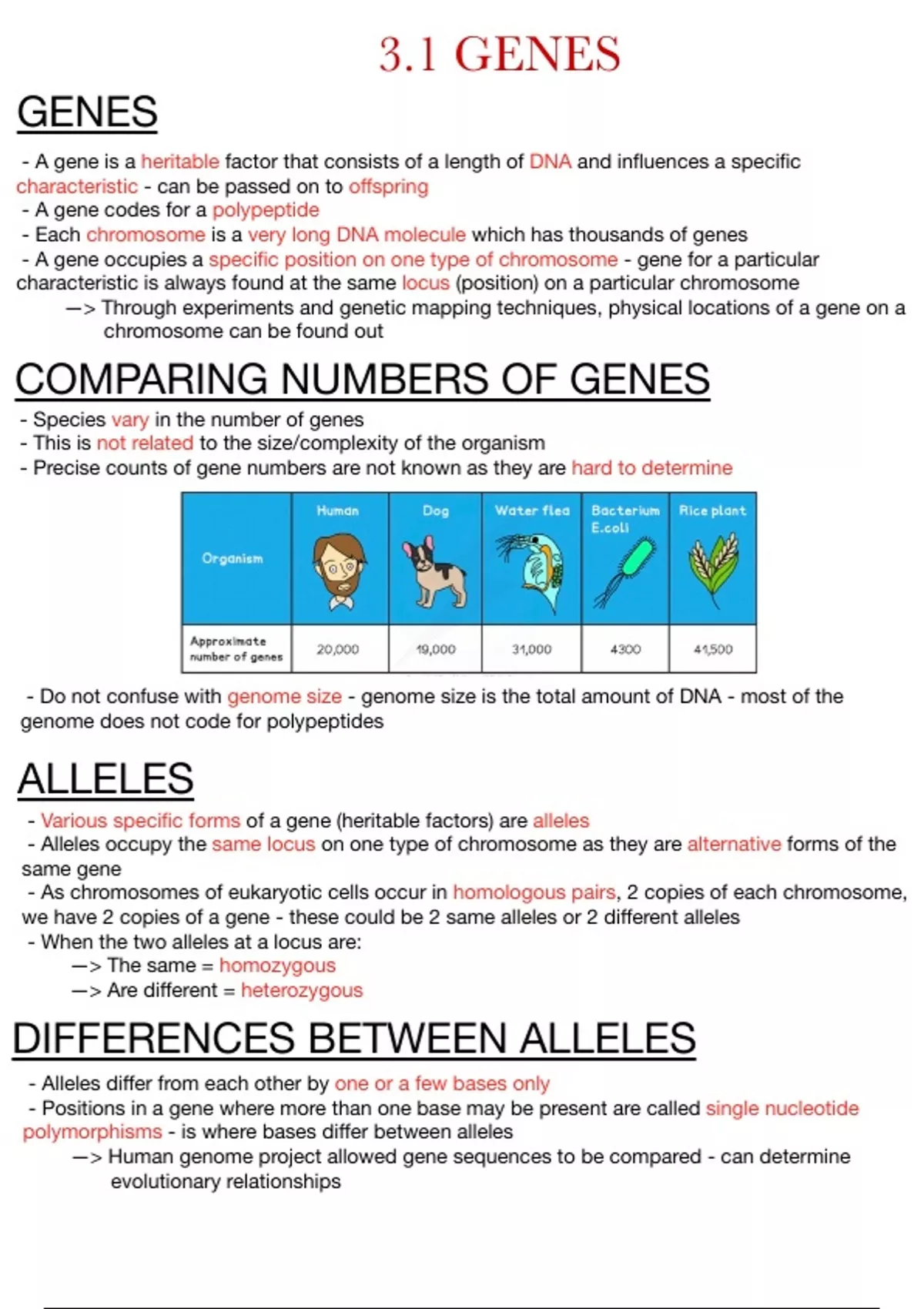 3.1 GENES

GENES

- A gene is a heritable factor that consists of a length of DNA and influences a specific characteristic - can be passed on to offspring
- A gene codes for a polypeptide
- Each chromosome is a very long DNA molecule which has thousands of genes
- A gene occupies a specific position on one type of chromosome - gene for a particular characteristic is always found at the same locus (position) on a particular chromosome
—> Through experiments and genetic mapping techniques, physical locations of a gene on a chromosome can be found out

COMPARING NUMBERS OF GENES

- Species vary in the number of genes
- This is not related to the size/complexity of the organism
- Precise counts of gene numbers are not known as they are hard to determine

| Organism | Human | Dog | Water flea | Bacterium E.coli | Rice plant |
|---|---|---|---|---|---|
| Approximate number of genes | 20,000 | 19,000 | 31,000 | 4300 | 41,500 |

- Do not confuse with genome size - genome size is the total amount of DNA - most of the genome does not code for polypeptides

ALLELES

- Various specific forms of a gene (heritable factors) are alleles
- Alleles occupy the same locus on one type of chromosome as they are alternative forms of the same gene
- As chromosomes of eukaryotic cells occur in homologous pairs, 2 copies of each chromosome, we have 2 copies of a gene - these could be 2 same alleles or 2 different alleles
- When the two alleles at a locus are:
—> The same = homozygous
—> Are different = heterozygous

DIFFERENCES BETWEEN ALLELES

- Alleles differ from each other by one or a few bases only
- Positions in a gene where more than one base may be present are called single nucleotide polymorphisms - is where bases differ between alleles
—> Human genome project allowed gene sequences to be compared - can determine evolutionary relationships